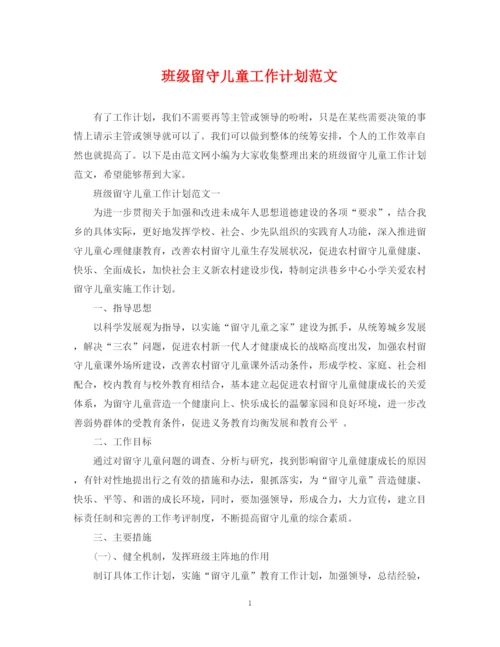 班级留守儿童工作计划范文

有了工作计划，我们不需要再等主管或领导的吩咐，只是在某些需要决策的事情上请示主管或领导就可以了。我们可以做到整体的统筹安排，个人的工作效率自然也就提高了。以下是由范文网小编为大家收集整理出来的班级留守儿童工作计划范文，希望能够帮到大家。

班级留守儿童工作计划范文一

为进一步贯彻关于加强和改进未成年人思想道德建设的各项“要求”，结合我乡的具体实际，更好地发挥学校、社会、少先队组织的实践育人功能，深入推进留守儿童心理健康教育，改善农村留守儿童生存发展状况，促进农村留守儿童健康、快乐、全面成长，加快社会主义新农村建设步伐，特制定洪巷乡中心小学关爱农村留守儿童实施工作计划。

一、指导思想

以科学发展观为指导，以实施“留守儿童之家”建设为抓手，从统筹城乡发展，解决“三农”问题，促进农村新一代人才健康成长的战略高度出发，加强农村留守儿童课外场所建设，改善农村留守儿童课外活动条件，形成学校、家庭、社会相配合，校内教育与校外教育相结合，基本建立起促进农村留守儿童健康成长的关爱体系，为留守儿童营造一个健康向上、快乐成长的温馨家园和良好环境，进一步改善弱势群体的受教育条件，促进义务教育均衡发展和教育公平 。

二、工作目标

通过对留守儿童问题的调查、分析与研究，找到影响留守儿童健康成长的原因，有针对性地提出行之有效的措施和办法，狠抓落实，为“留守儿童”营造健康、快乐、平等、和谐的成长环境，同时，要加强领导，形成合力，大力宣传，建立目标责任制和完善的工作考评制度，不断提高留守儿童的综合素质。

三、主要措施

(一)、健全机制，发挥班级主阵地的作用

制订具体工作计划，实施“留守儿童”教育工作计划，加强领导，总结经验，

1